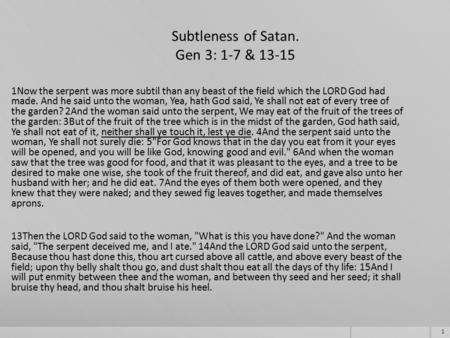 Subtleness of Satan.
Gen 3: 1-7 & 13-15

1Now the serpent was more subtil than any beast of the field which the LORD God had made. And he said unto the woman, Yea, hath God said, Ye shall not eat of every tree of the garden? 2And the woman said unto the serpent, We may eat of the fruit of the trees of the garden: 3But of the fruit of the tree which is in the midst of the garden, God hath said, Ye shall not eat of it, neither shall ye touch it, lest ye die. 4And the serpent said unto the woman, Ye shall not surely die: 5"For God knows that in the day you eat from it your eyes will be opened, and you will be like God, knowing good and evil." 6And when the woman saw that the tree was good for food, and that it was pleasant to the eyes, and a tree to be desired to make one wise, she took of the fruit thereof, and did eat, and gave also unto her husband with her; and he did eat. 7And the eyes of them both were opened, and they knew that they were naked; and they sewed fig leaves together, and made themselves aprons.

13Then the LORD God said to the woman, "What is this you have done?" And the woman said, "The serpent deceived me, and I ate." 14And the LORD God said unto the serpent, Because thou hast done this, thou art cursed above all cattle, and above every beast of the field; upon thy belly shalt thou go, and dust shalt thou eat all the days of thy life: 15And I will put enmity between thee and the woman, and between thy seed and her seed; it shall bruise thy head, and thou shalt bruise his heel.

1